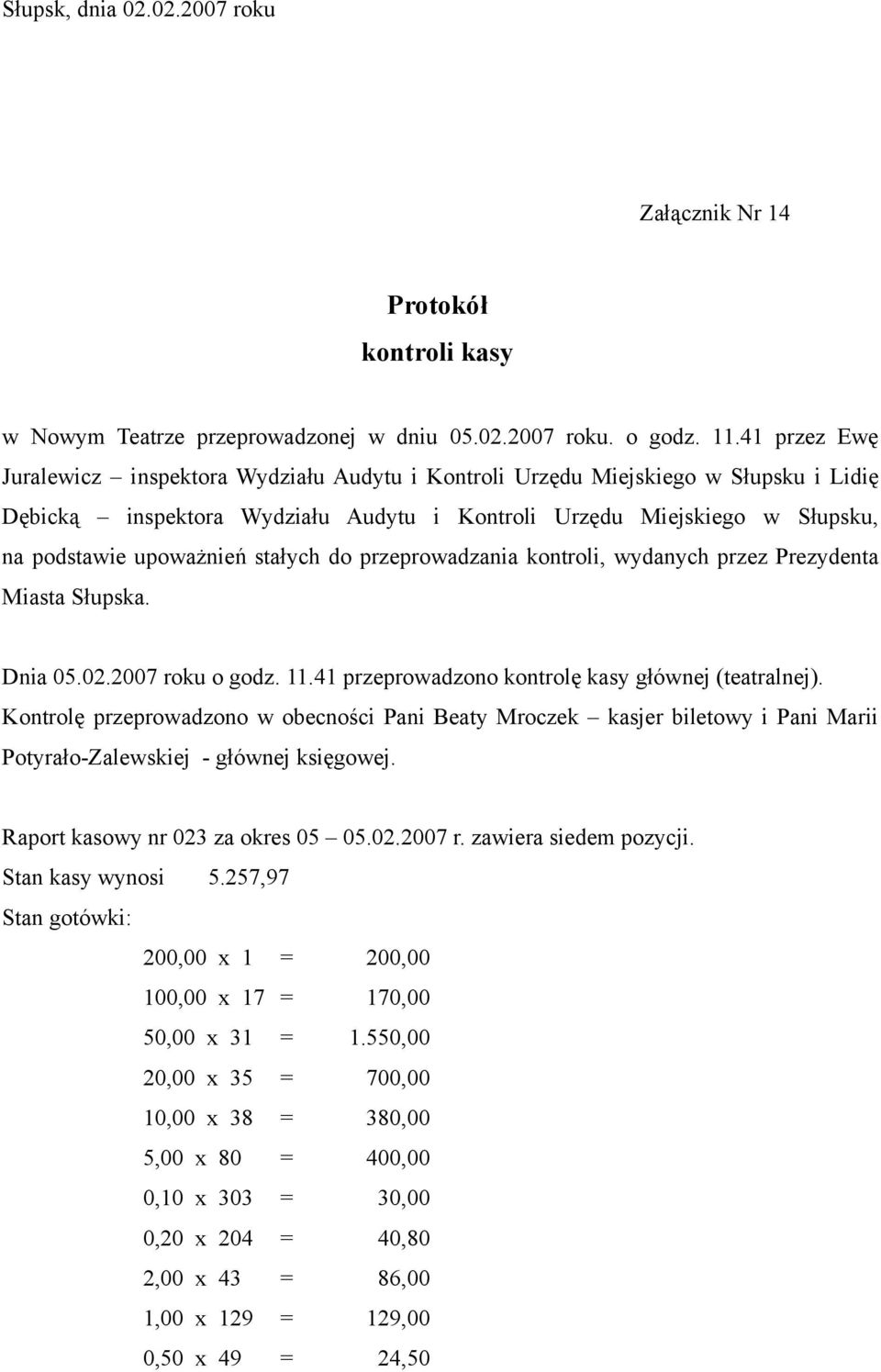 Słupsk, dnia 02.02.2007 roku

Załącznik Nr 14

Protokół
kontroli kasy

w Nowym Teatrze przeprowadzonej w dniu 05.02.2007 roku. o godz. 11.41 przez Ewę Juralewicz – inspektora Wydziału Audytu i Kontroli Urzędu Miejskiego w Słupsku i Lidię Dębicką – inspektora Wydziału Audytu i Kontroli Urzędu Miejskiego w Słupsku, na podstawie upoważnień stałych do przeprowadzania kontroli, wydanych przez Prezydenta Miasta Słupska.

Dnia 05.02.2007 roku o godz. 11.41 przeprowadzono kontrolę kasy głównej (teatralnej). Kontrolę przeprowadzono w obecności Pani Beaty Mroczek – kasjer biletowy i Pani Marii Potyrało-Zalewskiej - głównej księgowej.

Raport kasowy nr 023 za okres 05 – 05.02.2007 r. zawiera siedem pozycji.
Stan kasy wynosi 5.257,97
Stan gotówki:

200,00 x 1 = 200,00
100,00 x 17 = 170,00
50,00 x 31 = 1.550,00
20,00 x 35 = 700,00
10,00 x 38 = 380,00
5,00 x 80 = 400,00
0,10 x 303 = 30,00
0,20 x 204 = 40,80
2,00 x 43 = 86,00
1,00 x 129 = 129,00
0,50 x 49 = 24,50